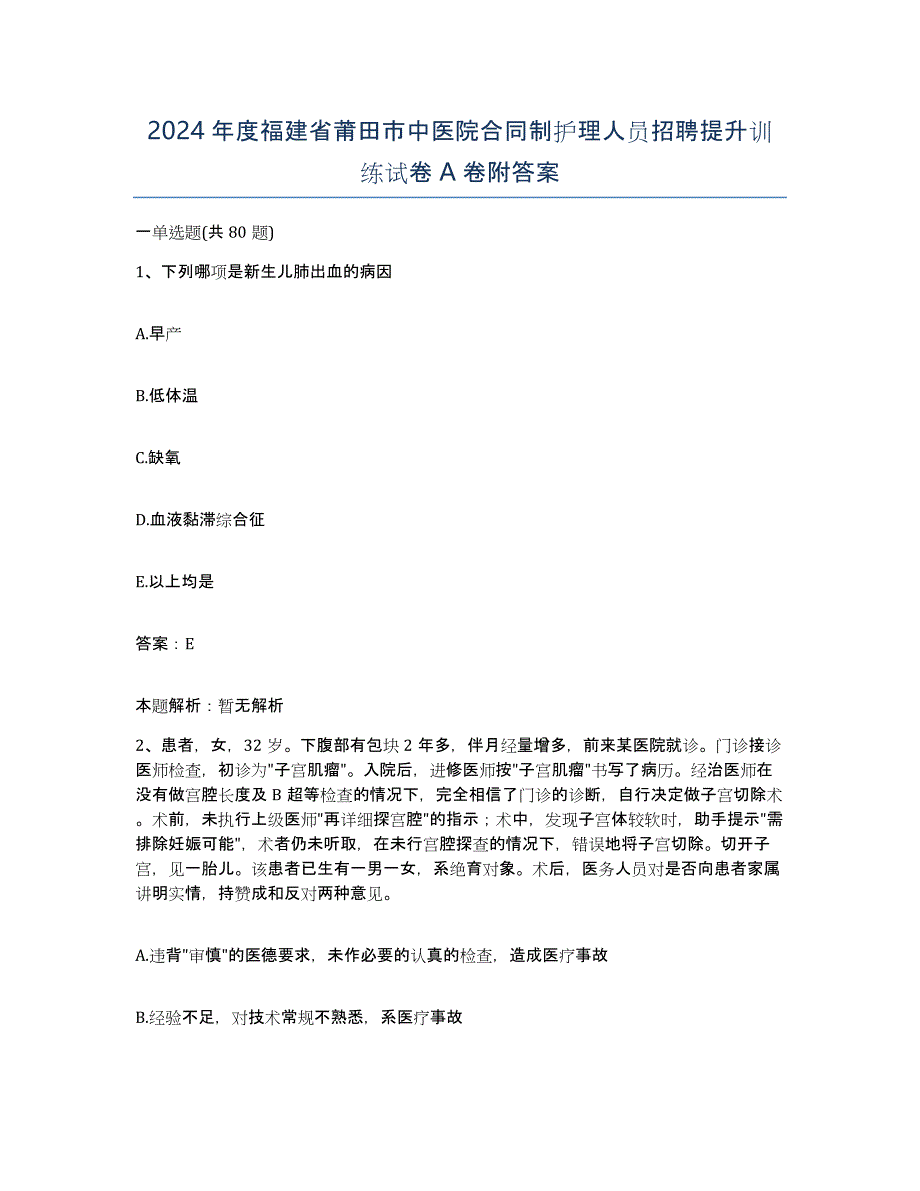 2024年度福建省莆田市中医院合同制护理人员招聘提升训练试卷A卷附答案

一单选题(共80题)

1、下列哪项是新生儿肺出血的病因

A.早产

B.低体温

C.缺氧

D.血液黏滞综合征

E.以上均是

答案：E

本题解析：暂无解析

2、患者，女，32岁。下腹部有包块2年多，伴月经量增多，前来某医院就诊。门诊接诊医师检查，初诊为"子宫肌瘤"。入院后，进修医师按"子宫肌瘤"书写了病历。经治医师在没有做宫腔长度及B超等检查的情况下，完全相信了门诊的诊断，自行决定做子宫切除术。术前，未执行上级医师"再详细探宫腔"的指示；术中，发现子宫体较软时，助手提示"需排除妊娠可能"，术者仍未听取，在未行宫腔探查的情况下，错误地将子宫切除。切开子宫，见一胎儿。该患者已生有一男一女，系绝育对象。术后，医务人员对是否向患者家属讲明实情，持赞成和反对两种意见。

A.违背"审慎"的医德要求，未作必要的认真的检查，造成医疗事故

B.经验不足，对技术常规不熟悉，系医疗事故